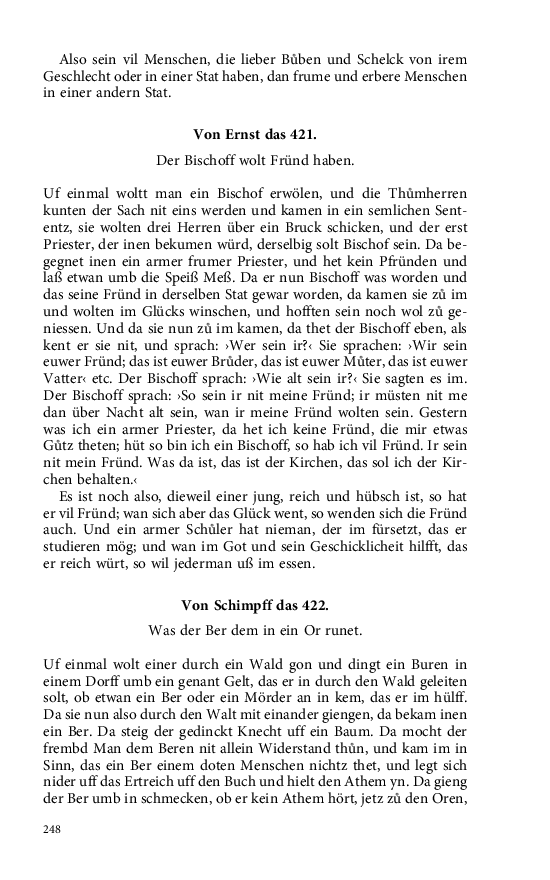 Also sein vil Menschen, die lieber Bůben und Schelck von irem Geschlecht oder in einer Stat haben, dan frume und erbere Menschen in einer andern Stat.

Von Ernst das 421.

Der Bischoff wolt Fründ haben.

Uf einmal woltt man ein Bischof erwölen, und die Thůmherren kunten der Sach nit eins werden und kamen in ein semlichen Sententz, sie wolten drei Herren über ein Bruck schicken, und der erst Priester, der inen bekumen würd, derselbig solt Bischof sein. Da begegnet inen ein armer frumer Priester, und het kein Pfründen und laß etwan umb die Speiß Meß. Da er nun Bischoff was worden und das seine Fründ in derselben Stat gewar worden, da kamen sie zů im und wolten im Glücks winschen, und hofften sein noch wol zů geniessen. Und da sie nun zů im kamen, da thet der Bischoff eben, als kent er sie nit, und sprach: ›Wer sein ir?‹ Sie sprachen: ›Wir sein euwer Fründ; das ist euwer Brůder, das ist euwer Můter, das ist euwer Vatter‹ etc. Der Bischoff sprach: ›Wie alt sein ir?‹ Sie sagten es im. Der Bischoff sprach: ›So sein ir nit meine Fründ; ir müsten nit me dan über Nacht alt sein, wan ir meine Fründ wolten sein. Gestern was ich ein armer Priester, da het ich keine Fründ, die mir etwas Gůtz theten; hüt so bin ich ein Bischoff, so hab ich vil Fründ. Ir sein nit mein Fründ. Was da ist, das ist der Kirchen, das sol ich der Kirchen behalten.‹

Es ist noch also, dieweil einer jung, reich und hübsch ist, so hat er vil Fründ; wan sich aber das Glück went, so wenden sich die Fründ auch. Und ein armer Schůler hat nieman, der im fürsetzt, das er studieren mög; und wan im Got und sein Geschicklicheit hilfft, das er reich würt, so wil jederman uß im essen.

Von Schimpff das 422.

Was der Ber dem in ein Or runet.

Uf einmal wolt einer durch ein Wald gon und dingt ein Buren in einem Dorff umb ein genant Gelt, das er in durch den Wald geleiten solt, ob etwan ein Ber oder ein Mörder an in kem, das er im hülff. Da sie nun also durch den Walt mit einander giengen, da bekam inen ein Ber. Da steig der gedinckt Knecht uff ein Baum. Da mocht der frembd Man dem Beren nit allein Widerstand thůn, und kam im in Sinn, das ein Ber einem doten Menschen nichtz thet, und legt sich nider uff das Ertreich uff den Buch und hielt den Athem yn. Da gieng der Ber umb in schmecken, ob er kein Athem hört, jetz zů den Oren,

248